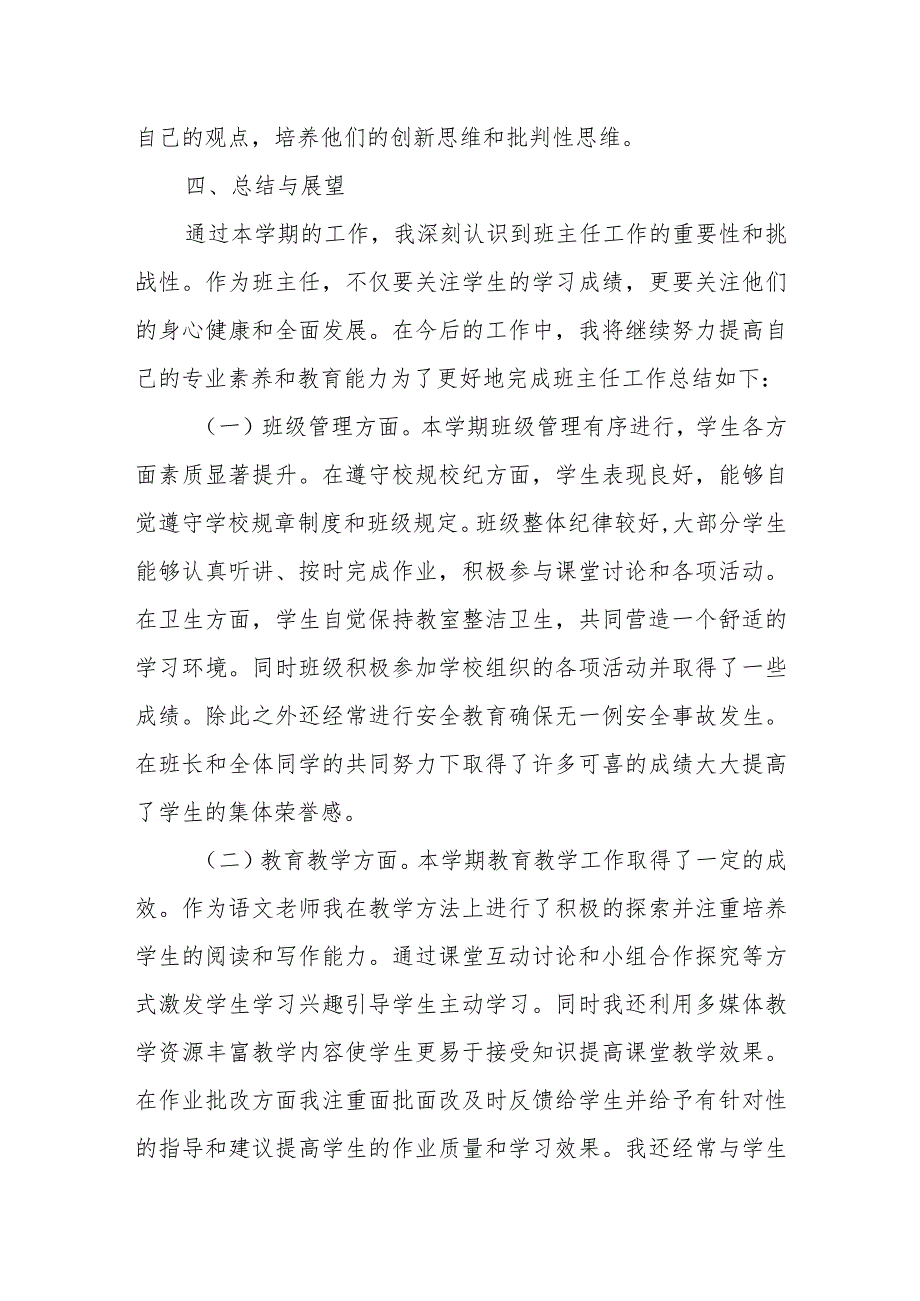 自己的观点，培养他们的创新思维和批判性思维。

四、总结与展望

通过本学期的工作，我深刻认识到班主任工作的重要性和挑战性。作为班主任，不仅要关注学生的学习成绩，更要关注他们的身心健康和全面发展。在今后的工作中，我将继续努力提高自己的专业素养和教育能力为了更好地完成班主任工作总结如下：

（一）班级管理方面。本学期班级管理有序进行，学生各方面素质显著提升。在遵守校规校纪方面，学生表现良好，能够自觉遵守学校规章制度和班级规定。班级整体纪律较好,大部分学生能够认真听讲、按时完成作业，积极参与课堂讨论和各项活动。在卫生方面，学生自觉保持教室整洁卫生，共同营造一个舒适的学习环境。同时班级积极参加学校组织的各项活动并取得了一些成绩。除此之外还经常进行安全教育确保无一例安全事故发生。在班长和全体同学的共同努力下取得了许多可喜的成绩大大提高了学生的集体荣誉感。

（二）教育教学方面。本学期教育教学工作取得了一定的成效。作为语文老师我在教学方法上进行了积极的探索并注重培养学生的阅读和写作能力。通过课堂互动讨论和小组合作探究等方式激发学生学习兴趣引导学生主动学习。同时我还利用多媒体教学资源丰富教学内容使学生更易于接受知识提高课堂教学效果。在作业批改方面我注重面批面改及时反馈给学生并给予有针对性的指导和建议提高学生的作业质量和学习效果。我还经常与学生